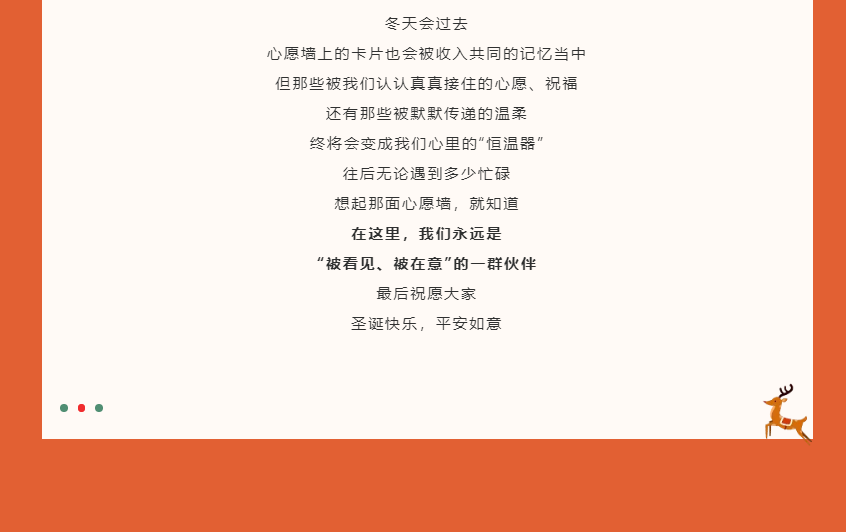 冬天会过去

心愿墙上的卡片也会被收入共同的记忆当中

但那些被我们认认真真接住的心愿、祝福

还有那些被默默传递的温柔

终将会变成我们心里的“恒温器”

往后无论遇到多少忙碌

想起那面心愿墙，就知道

在这里，我们永远是

“被看见、被在意”的一群伙伴

最后祝愿大家

圣诞快乐，平安如意